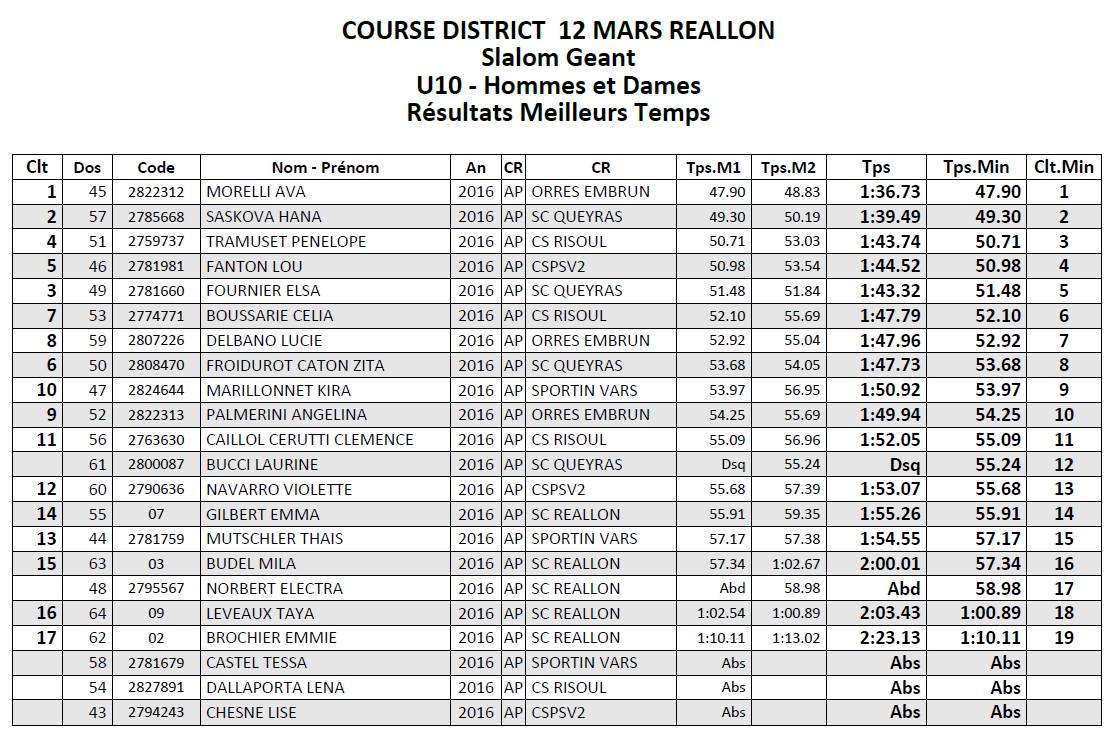 COURSE DISTRICT 12 MARS REALLON
Slalom Geant
U10 - Hommes et Dames
Résultats Meilleurs Temps

| Clt | Dos | Code | Nom - Prénom | An | CR | CR | Tps.M1 | Tps.M2 | Tps | Tps.Min | Clt.Min |
|---|---|---|---|---|---|---|---|---|---|---|---|
| 1 | 45 | 2822312 | MORELLI AVA | 2016 | AP | ORRES EMBRUN | 47.90 | 48.83 | 1:36.73 | 47.90 | 1 |
| 2 | 57 | 2785668 | SASKOVA HANA | 2016 | AP | SC QUEYRAS | 49.30 | 50.19 | 1:39.49 | 49.30 | 2 |
| 4 | 51 | 2759737 | TRAMUSET PENELOPE | 2016 | AP | CS RISOUL | 50.71 | 53.03 | 1:43.74 | 50.71 | 3 |
| 5 | 46 | 2781981 | FANTON LOU | 2016 | AP | CSPSV2 | 50.98 | 53.54 | 1:44.52 | 50.98 | 4 |
| 3 | 49 | 2781660 | FOURNIER ELSA | 2016 | AP | SC QUEYRAS | 51.48 | 51.84 | 1:43.32 | 51.48 | 5 |
| 7 | 53 | 2774771 | BOUSSARIE CELIA | 2016 | AP | CS RISOUL | 52.10 | 55.69 | 1:47.79 | 52.10 | 6 |
| 8 | 59 | 2807226 | DELBANO LUCIE | 2016 | AP | ORRES EMBRUN | 52.92 | 55.04 | 1:47.96 | 52.92 | 7 |
| 6 | 50 | 2808470 | FROIDUROT CATON ZITA | 2016 | AP | SC QUEYRAS | 53.68 | 54.05 | 1:47.73 | 53.68 | 8 |
| 10 | 47 | 2824644 | MARILLONNET KIRA | 2016 | AP | SPORTIN VARS | 53.97 | 56.95 | 1:50.92 | 53.97 | 9 |
| 9 | 52 | 2822313 | PALMERINI ANGELINA | 2016 | AP | ORRES EMBRUN | 54.25 | 55.69 | 1:49.94 | 54.25 | 10 |
| 11 | 56 | 2763630 | CAILLOL CERUTTI CLEMENCE | 2016 | AP | CS RISOUL | 55.09 | 56.96 | 1:52.05 | 55.09 | 11 |
| | 61 | 2800087 | BUCCI LAURINE | 2016 | AP | SC QUEYRAS | Dsq | 55.24 | Dsq | 55.24 | 12 |
| 12 | 60 | 2790636 | NAVARRO VIOLETTE | 2016 | AP | CSPSV2 | 55.68 | 57.39 | 1:53.07 | 55.68 | 13 |
| 14 | 55 | 07 | GILBERT EMMA | 2016 | AP | SC REALLON | 55.91 | 59.35 | 1:55.26 | 55.91 | 14 |
| 13 | 44 | 2781759 | MUTSCHLER THAIS | 2016 | AP | SPORTIN VARS | 57.17 | 57.38 | 1:54.55 | 57.17 | 15 |
| 15 | 63 | 03 | BUDEL MILA | 2016 | AP | SC REALLON | 57.34 | 1:02.67 | 2:00.01 | 57.34 | 16 |
| | 48 | 2795567 | NORBERT ELECTRA | 2016 | AP | SC REALLON | Abd | 58.98 | Abd | 58.98 | 17 |
| 16 | 64 | 09 | LEVEAUX TAYA | 2016 | AP | SC REALLON | 1:02.54 | 1:00.89 | 2:03.43 | 1:00.89 | 18 |
| 17 | 62 | 02 | BROCHIER EMMIE | 2016 | AP | SC REALLON | 1:10.11 | 1:13.02 | 2:23.13 | 1:10.11 | 19 |
| | 58 | 2781679 | CASTEL TESSA | 2016 | AP | SPORTIN VARS | Abs | | Abs | Abs | |
| | 54 | 2827891 | DALLAPORTA LENA | 2016 | AP | CS RISOUL | Abs | | Abs | Abs | |
| | 43 | 2794243 | CHESNE LISE | 2016 | AP | CSPSV2 | Abs | | Abs | Abs | |